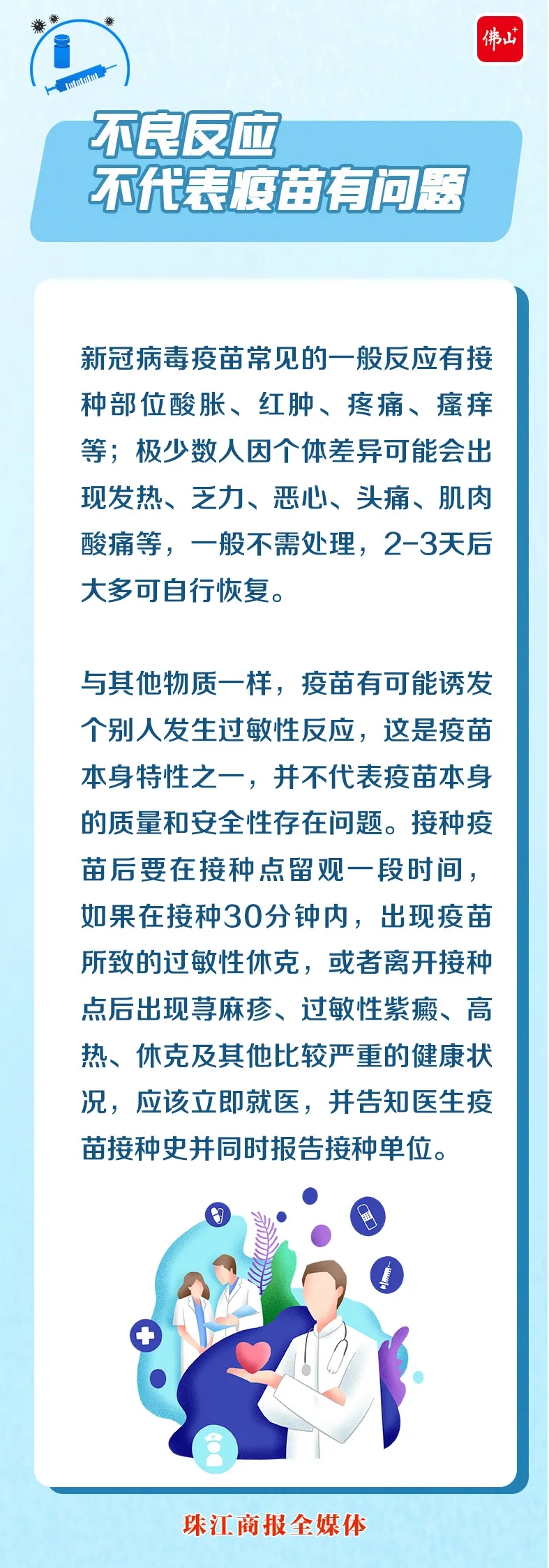 佛山+

不良反应
不代表疫苗有问题

新冠病毒疫苗常见的一般反应有接种部位酸胀、红肿、疼痛、瘙痒等；极少数人因个体差异可能会出现发热、乏力、恶心、头痛、肌肉酸痛等，一般不需处理，2-3天后大多可自行恢复。

与其他物质一样，疫苗有可能诱发个别人发生过敏性反应，这是疫苗本身特性之一，并不代表疫苗本身的质量和安全性存在问题。接种疫苗后要在接种点留观一段时间，如果在接种30分钟内，出现疫苗所致的过敏性休克，或者离开接种点后出现荨麻疹、过敏性紫癜、高热、休克及其他比较严重的健康状况，应该立即就医，并告知医生疫苗接种史并同时报告接种单位。

珠江商报全媒体